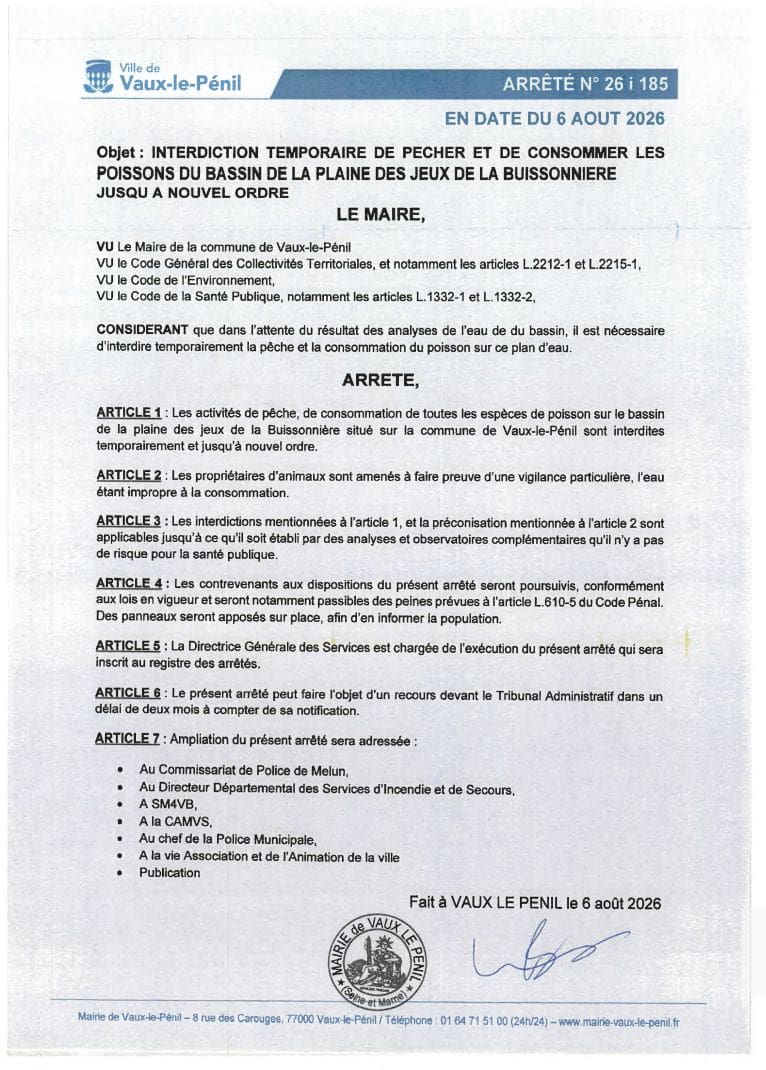 Ville de
Vaux-le-Pénil

ARRÊTÉ N° 26 i 185

EN DATE DU 6 AOUT 2026

Objet : INTERDICTION TEMPORAIRE DE PECHER ET DE CONSOMMER LES POISSONS DU BASSIN DE LA PLAINE DES JEUX DE LA BUISSONNIERE JUSQU A NOUVEL ORDRE

LE MAIRE,

VU Le Maire de la commune de Vaux-le-Pénil
VU le Code Général des Collectivités Territoriales, et notamment les articles L.2212-1 et L.2215-1,
VU le Code de l'Environnement,
VU le Code de la Santé Publique, notamment les articles L.1332-1 et L.1332-2,

CONSIDERANT que dans l'attente du résultat des analyses de l'eau de du bassin, il est nécessaire d'interdire temporairement la pêche et la consommation du poisson sur ce plan d'eau.

ARRETE,

ARTICLE 1 : Les activités de pêche, de consommation de toutes les espèces de poisson sur le bassin de la plaine des jeux de la Buissonnière situé sur la commune de Vaux-le-Pénil sont interdites temporairement et jusqu'à nouvel ordre.

ARTICLE 2 : Les propriétaires d'animaux sont amenés à faire preuve d'une vigilance particulière, l'eau étant impropre à la consommation.

ARTICLE 3 : Les interdictions mentionnées à l'article 1, et la préconisation mentionnée à l'article 2 sont applicables jusqu'à ce qu'il soit établi par des analyses et observatoires complémentaires qu'il n'y a pas de risque pour la santé publique.

ARTICLE 4 : Les contrevenants aux dispositions du présent arrêté seront poursuivis, conformément aux lois en vigueur et seront notamment passibles des peines prévues à l'article L.610-5 du Code Pénal. Des panneaux seront apposés sur place, afin d'en informer la population.

ARTICLE 5 : La Directrice Générale des Services est chargée de l'exécution du présent arrêté qui sera inscrit au registre des arrêtés.

ARTICLE 6 : Le présent arrêté peut faire l'objet d'un recours devant le Tribunal Administratif dans un délai de deux mois à compter de sa notification.

ARTICLE 7 : Ampliation du présent arrêté sera adressée :

• Au Commissariat de Police de Melun,
• Au Directeur Départemental des Services d'Incendie et de Secours,
• A SM4VB,
• A la CAMVS,
• Au chef de la Police Municipale,
• A la vie Association et de l'Animation de la ville
• Publication

Fait à VAUX LE PENIL le 6 août 2026

MAIRIE de VAUX LE PENIL (Seine et Marne)

Mairie de Vaux-le-Pénil – 8 rue des Carouges, 77000 Vaux-le-Pénil / Téléphone : 01 64 71 51 00 (24h/24) – www.mairie-vaux-le-penil.fr